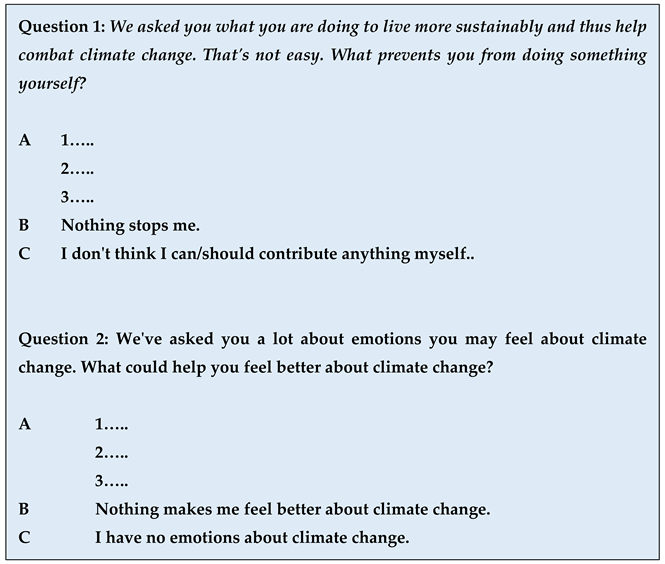 Question 1: We asked you what you are doing to live more sustainably and thus help combat climate change. That's not easy. What prevents you from doing something yourself?

A 1…..
2…..
3…..
B Nothing stops me.
C I don't think I can/should contribute anything myself..

Question 2: We've asked you a lot about emotions you may feel about climate change. What could help you feel better about climate change?

A 1…..
2…..
3…..
B Nothing makes me feel better about climate change.
C I have no emotions about climate change.